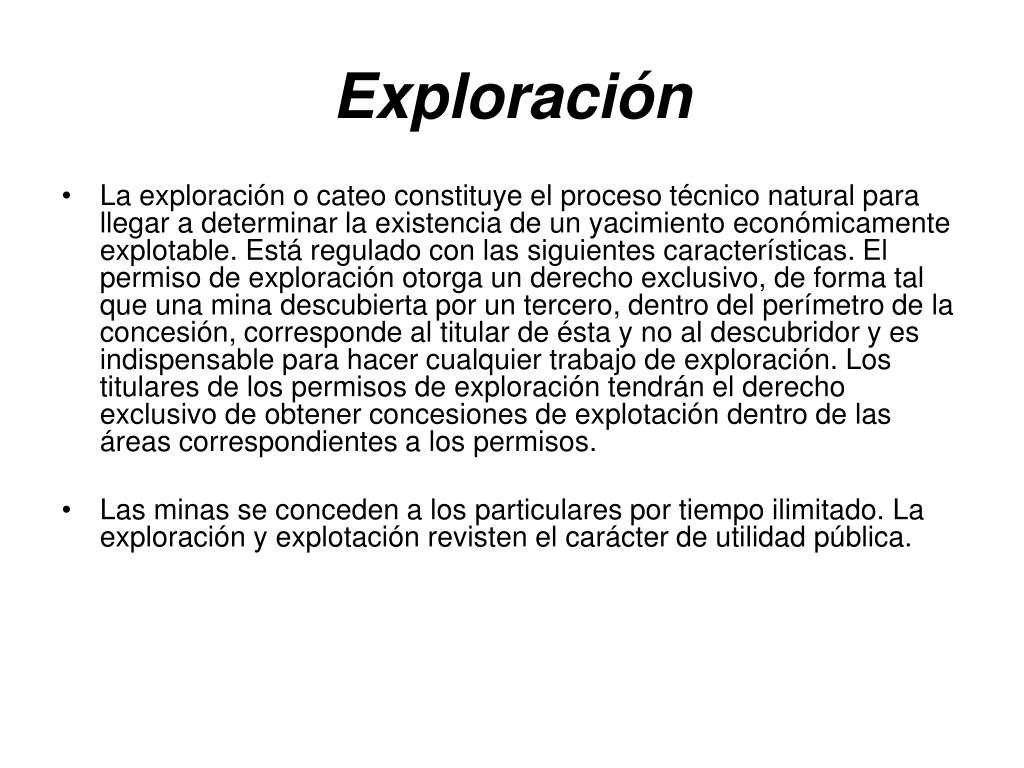 Exploración

• La exploración o cateo constituye el proceso técnico natural para llegar a determinar la existencia de un yacimiento económicamente explotable. Está regulado con las siguientes características. El permiso de exploración otorga un derecho exclusivo, de forma tal que una mina descubierta por un tercero, dentro del perímetro de la concesión, corresponde al titular de ésta y no al descubridor y es indispensable para hacer cualquier trabajo de exploración. Los titulares de los permisos de exploración tendrán el derecho exclusivo de obtener concesiones de explotación dentro de las áreas correspondientes a los permisos.

• Las minas se conceden a los particulares por tiempo ilimitado. La exploración y explotación revisten el carácter de utilidad pública.